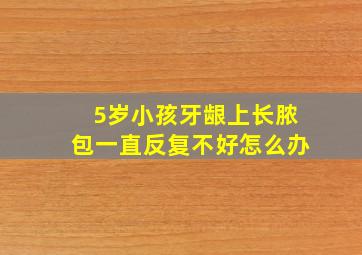 5岁小孩牙龈上长脓包一直反复不好怎么办